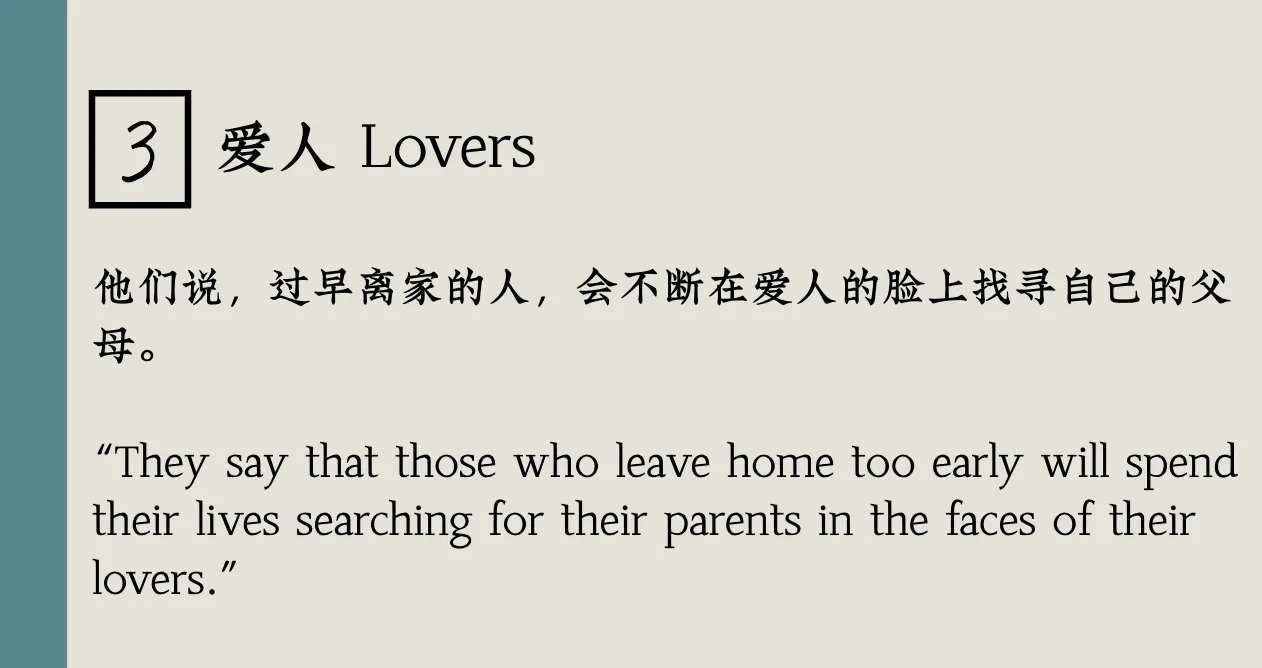 3 爱人 Lovers

他们说，过早离家的人，会不断在爱人的脸上找寻自己的父母。

"They say that those who leave home too early will spend their lives searching for their parents in the faces of their lovers."